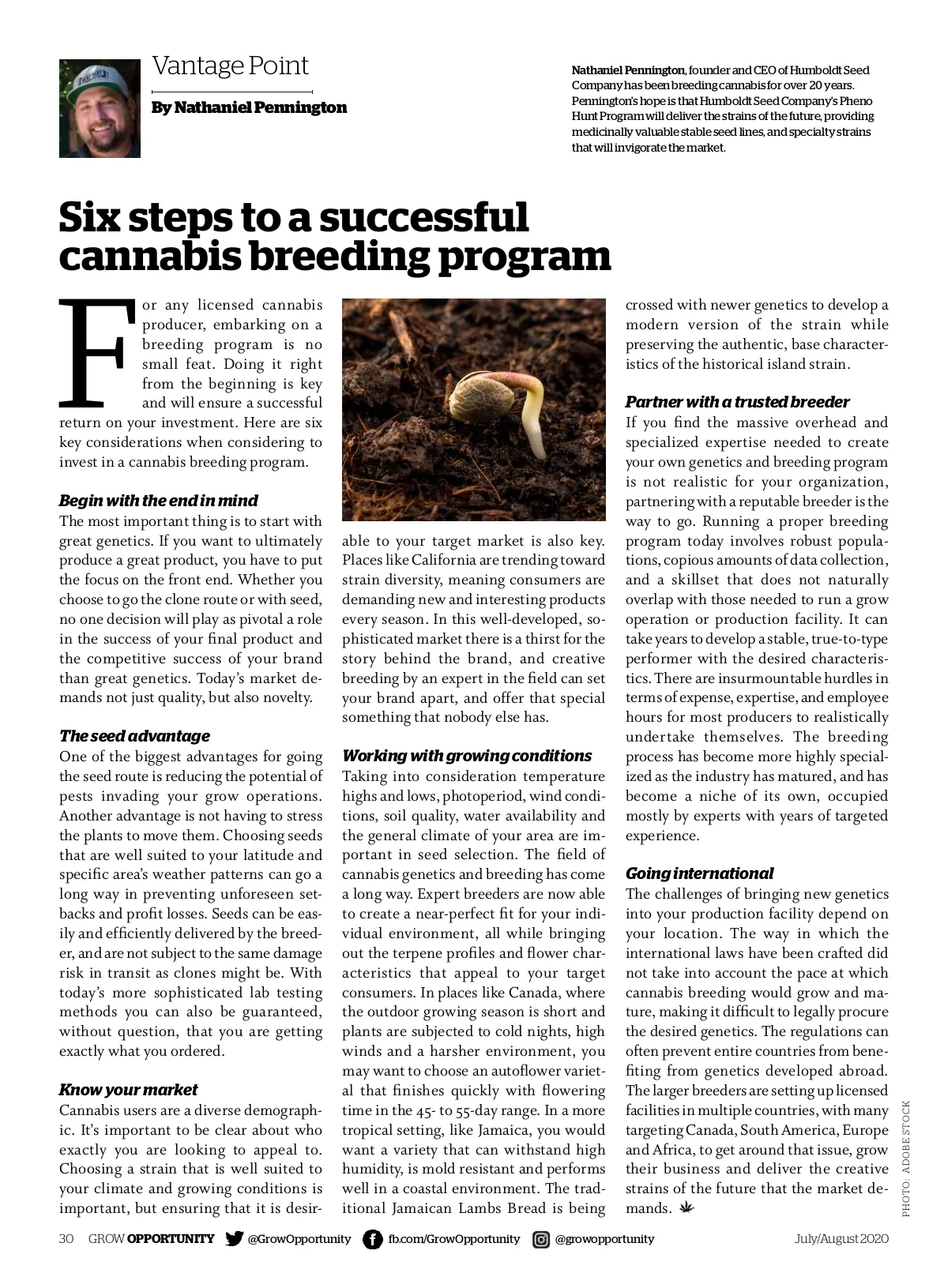 Vantage Point

By Nathaniel Pennington

Nathaniel Pennington, founder and CEO of Humboldt Seed Company has been breeding cannabis for over 20 years. Pennington's hope is that Humboldt Seed Company's Pheno Hunt Program will deliver the strains of the future, providing medicinally valuable stable seed lines, and specialty strains that will invigorate the market.

Six steps to a successful cannabis breeding program

For any licensed cannabis producer, embarking on a breeding program is no small feat. Doing it right from the beginning is key and will ensure a successful return on your investment. Here are six key considerations when considering to invest in a cannabis breeding program.

Begin with the end in mind
The most important thing is to start with great genetics. If you want to ultimately produce a great product, you have to put the focus on the front end. Whether you choose to go the clone route or with seed, no one decision will play as pivotal a role in the success of your final product and the competitive success of your brand than great genetics. Today's market demands not just quality, but also novelty.

The seed advantage
One of the biggest advantages for going the seed route is reducing the potential of pests invading your grow operations. Another advantage is not having to stress the plants to move them. Choosing seeds that are well suited to your latitude and specific area's weather patterns can go a long way in preventing unforeseen setbacks and profit losses. Seeds can be easily and efficiently delivered by the breeder, and are not subject to the same damage risk in transit as clones might be. With today's more sophisticated lab testing methods you can also be guaranteed, without question, that you are getting exactly what you ordered.

Know your market
Cannabis users are a diverse demographic. It's important to be clear about who exactly you are looking to appeal to. Choosing a strain that is well suited to your climate and growing conditions is important, but ensuring that it is desirable to your target market is also key. Places like California are trending toward strain diversity, meaning consumers are demanding new and interesting products every season. In this well-developed, sophisticated market there is a thirst for the story behind the brand, and creative breeding by an expert in the field can set your brand apart, and offer that special something that nobody else has.

Working with growing conditions
Taking into consideration temperature highs and lows, photoperiod, wind conditions, soil quality, water availability and the general climate of your area are important in seed selection. The field of cannabis genetics and breeding has come a long way. Expert breeders are now able to create a near-perfect fit for your individual environment, all while bringing out the terpene profiles and flower characteristics that appeal to your target consumers. In places like Canada, where the outdoor growing season is short and plants are subjected to cold nights, high winds and a harsher environment, you may want to choose an autoflower varietal that finishes quickly with flowering time in the 45- to 55-day range. In a more tropical setting, like Jamaica, you would want a variety that can withstand high humidity, is mold resistant and performs well in a coastal environment. The traditional Jamaican Lambs Bread is being crossed with newer genetics to develop a modern version of the strain while preserving the authentic, base characteristics of the historical island strain.

Partner with a trusted breeder
If you find the massive overhead and specialized expertise needed to create your own genetics and breeding program is not realistic for your organization, partnering with a reputable breeder is the way to go. Running a proper breeding program today involves robust populations, copious amounts of data collection, and a skillset that does not naturally overlap with those needed to run a grow operation or production facility. It can take years to develop a stable, true-to-type performer with the desired characteristics. There are insurmountable hurdles in terms of expense, expertise, and employee hours for most producers to realistically undertake themselves. The breeding process has become more highly specialized as the industry has matured, and has become a niche of its own, occupied mostly by experts with years of targeted experience.

Going international
The challenges of bringing new genetics into your production facility depend on your location. The way in which the international laws have been crafted did not take into account the pace at which cannabis breeding would grow and mature, making it difficult to legally procure the desired genetics. The regulations can often prevent entire countries from benefiting from genetics developed abroad. The larger breeders are setting up licensed facilities in multiple countries, with many targeting Canada, South America, Europe and Africa, to get around that issue, grow their business and deliver the creative strains of the future that the market demands.

PHOTO: ADOBE STOCK

30 GROW OPPORTUNITY @GrowOpportunity fb.com/GrowOpportunity @growopportunity July/August 2020